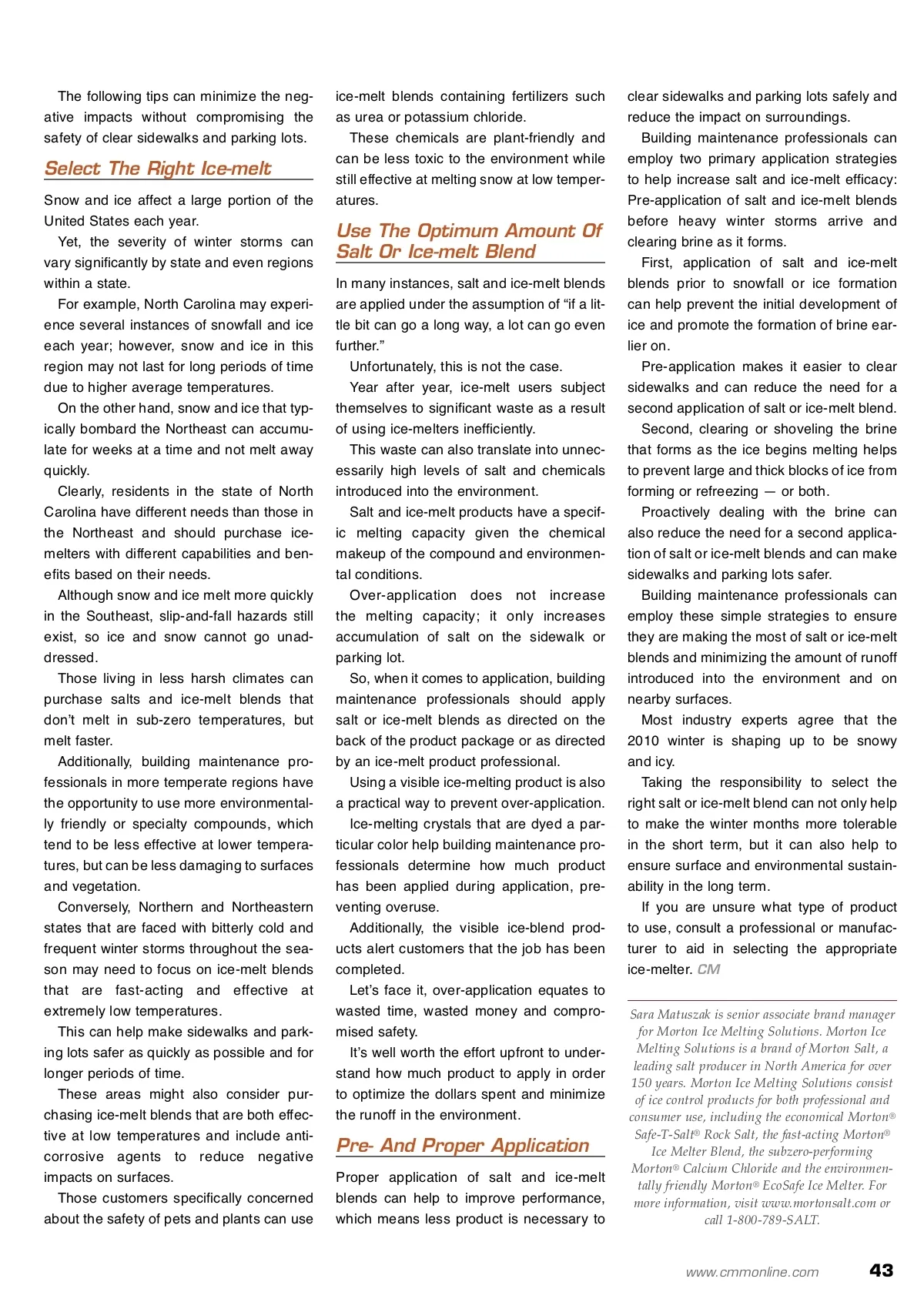 The following tips can minimize the negative impacts without compromising the safety of clear sidewalks and parking lots.

Select The Right Ice-melt

Snow and ice affect a large portion of the United States each year.

Yet, the severity of winter storms can vary significantly by state and even regions within a state.

For example, North Carolina may experience several instances of snowfall and ice each year; however, snow and ice in this region may not last for long periods of time due to higher average temperatures.

On the other hand, snow and ice that typically bombard the Northeast can accumulate for weeks at a time and not melt away quickly.

Clearly, residents in the state of North Carolina have different needs than those in the Northeast and should purchase ice-melters with different capabilities and benefits based on their needs.

Although snow and ice melt more quickly in the Southeast, slip-and-fall hazards still exist, so ice and snow cannot go unaddressed.

Those living in less harsh climates can purchase salts and ice-melt blends that don't melt in sub-zero temperatures, but melt faster.

Additionally, building maintenance professionals in more temperate regions have the opportunity to use more environmentally friendly or specialty compounds, which tend to be less effective at lower temperatures, but can be less damaging to surfaces and vegetation.

Conversely, Northern and Northeastern states that are faced with bitterly cold and frequent winter storms throughout the season may need to focus on ice-melt blends that are fast-acting and effective at extremely low temperatures.

This can help make sidewalks and parking lots safer as quickly as possible and for longer periods of time.

These areas might also consider purchasing ice-melt blends that are both effective at low temperatures and include anti-corrosive agents to reduce negative impacts on surfaces.

Those customers specifically concerned about the safety of pets and plants can use ice-melt blends containing fertilizers such as urea or potassium chloride.

These chemicals are plant-friendly and can be less toxic to the environment while still effective at melting snow at low temperatures.

Use The Optimum Amount Of Salt Or Ice-melt Blend

In many instances, salt and ice-melt blends are applied under the assumption of "if a little bit can go a long way, a lot can go even further."

Unfortunately, this is not the case.

Year after year, ice-melt users subject themselves to significant waste as a result of using ice-melters inefficiently.

This waste can also translate into unnecessarily high levels of salt and chemicals introduced into the environment.

Salt and ice-melt products have a specific melting capacity given the chemical makeup of the compound and environmental conditions.

Over-application does not increase the melting capacity; it only increases accumulation of salt on the sidewalk or parking lot.

So, when it comes to application, building maintenance professionals should apply salt or ice-melt blends as directed on the back of the product package or as directed by an ice-melt product professional.

Using a visible ice-melting product is also a practical way to prevent over-application.

Ice-melting crystals that are dyed a particular color help building maintenance professionals determine how much product has been applied during application, preventing overuse.

Additionally, the visible ice-blend products alert customers that the job has been completed.

Let's face it, over-application equates to wasted time, wasted money and compromised safety.

It's well worth the effort upfront to understand how much product to apply in order to optimize the dollars spent and minimize the runoff in the environment.

Pre- And Proper Application

Proper application of salt and ice-melt blends can help to improve performance, which means less product is necessary to clear sidewalks and parking lots safely and reduce the impact on surroundings.

Building maintenance professionals can employ two primary application strategies to help increase salt and ice-melt efficacy: Pre-application of salt and ice-melt blends before heavy winter storms arrive and clearing brine as it forms.

First, application of salt and ice-melt blends prior to snowfall or ice formation can help prevent the initial development of ice and promote the formation of brine earlier on.

Pre-application makes it easier to clear sidewalks and can reduce the need for a second application of salt or ice-melt blend.

Second, clearing or shoveling the brine that forms as the ice begins melting helps to prevent large and thick blocks of ice from forming or refreezing — or both.

Proactively dealing with the brine can also reduce the need for a second application of salt or ice-melt blends and can make sidewalks and parking lots safer.

Building maintenance professionals can employ these simple strategies to ensure they are making the most of salt or ice-melt blends and minimizing the amount of runoff introduced into the environment and on nearby surfaces.

Most industry experts agree that the 2010 winter is shaping up to be snowy and icy.

Taking the responsibility to select the right salt or ice-melt blend can not only help to make the winter months more tolerable in the short term, but it can also help to ensure surface and environmental sustainability in the long term.

If you are unsure what type of product to use, consult a professional or manufacturer to aid in selecting the appropriate ice-melter. CM

Sara Matuszak is senior associate brand manager for Morton Ice Melting Solutions. Morton Ice Melting Solutions is a brand of Morton Salt, a leading salt producer in North America for over 150 years. Morton Ice Melting Solutions consist of ice control products for both professional and consumer use, including the economical Morton® Safe-T-Salt® Rock Salt, the fast-acting Morton® Ice Melter Blend, the subzero-performing Morton® Calcium Chloride and the environmentally friendly Morton® EcoSafe Ice Melter. For more information, visit www.mortonsalt.com or call 1-800-789-SALT.

www.cmmonline.com 43